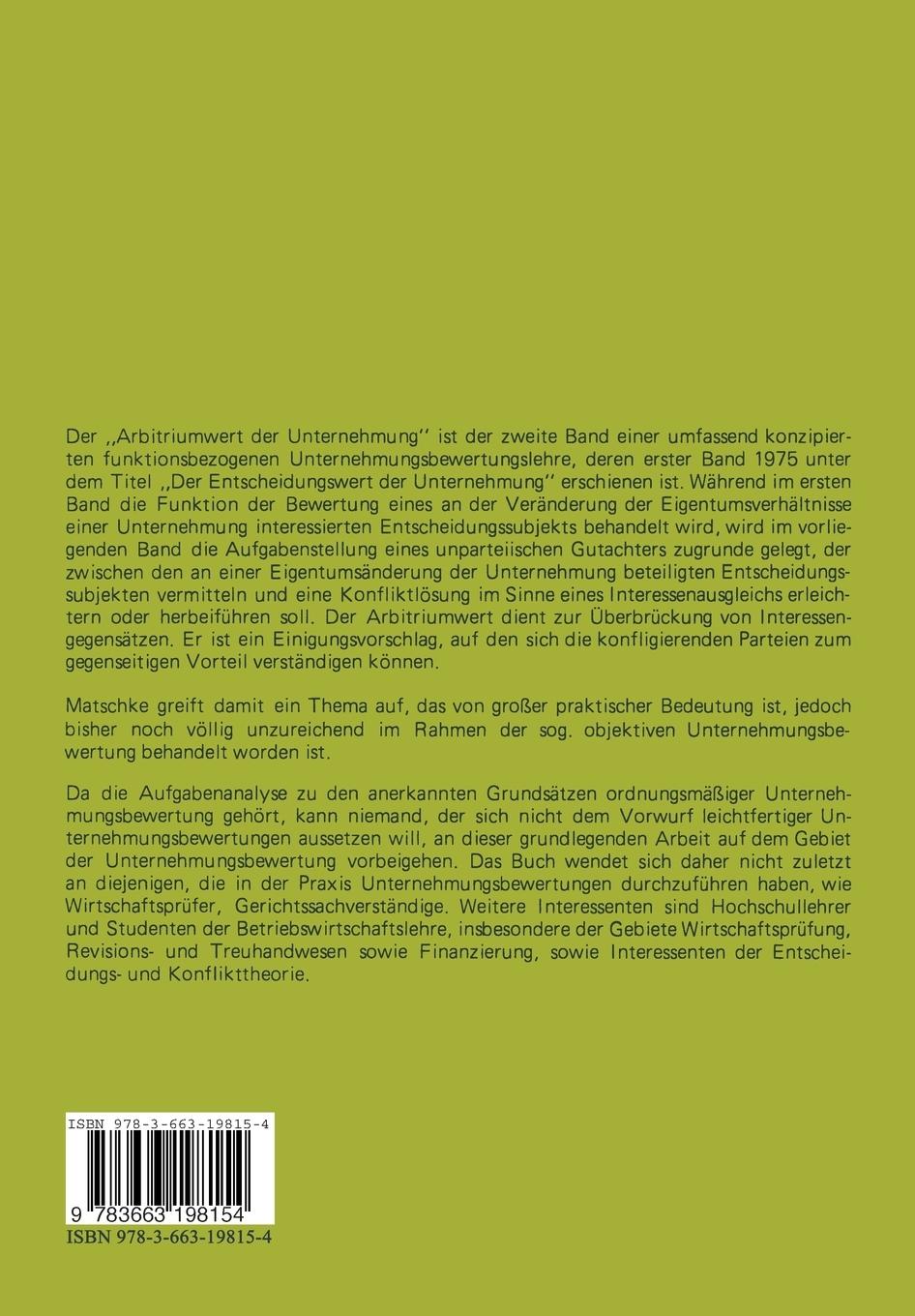 Der ,,Arbitriumwert der Unternehmung'' ist der zweite Band einer umfassend konzipierten funktionsbezogenen Unternehmungsbewertungslehre, deren erster Band 1975 unter dem Titel ,,Der Entscheidungswert der Unternehmung'' erschienen ist. Während im ersten Band die Funktion der Bewertung eines an der Veränderung der Eigentumsverhältnisse einer Unternehmung interessierten Entscheidungssubjekts behandelt wird, wird im vorliegenden Band die Aufgabenstellung eines unparteiischen Gutachters zugrunde gelegt, der zwischen den an einer Eigentumsänderung der Unternehmung beteiligten Entscheidungssubjekten vermitteln und eine Konfliktlösung im Sinne eines Interessenausgleichs erleichtern oder herbeiführen soll. Der Arbitriumwert dient zur Überbrückung von Interessengegensätzen. Er ist ein Einigungsvorschlag, auf den sich die konfligierenden Parteien zum gegenseitigen Vorteil verständigen können.

Matschke greift damit ein Thema auf, das von großer praktischer Bedeutung ist, jedoch bisher noch völlig unzureichend im Rahmen der sog. objektiven Unternehmungsbewertung behandelt worden ist.

Da die Aufgabenanalyse zu den anerkannten Grundsätzen ordnungsmäßiger Unternehmungsbewertung gehört, kann niemand, der sich nicht dem Vorwurf leichtfertiger Unternehmungsbewertungen aussetzen will, an dieser grundlegenden Arbeit auf dem Gebiet der Unternehmungsbewertung vorbeigehen. Das Buch wendet sich daher nicht zuletzt an diejenigen, die in der Praxis Unternehmungsbewertungen durchzuführen haben, wie Wirtschaftsprüfer, Gerichtssachverständige. Weitere Interessenten sind Hochschullehrer und Studenten der Betriebswirtschaftslehre, insbesondere der Gebiete Wirtschaftsprüfung, Revisions- und Treuhandwesen sowie Finanzierung, sowie Interessenten der Entscheidungs- und Konflikttheorie.

ISBN 978-3-663-19815-4

9 783663 198154

ISBN 978-3-663-19815-4